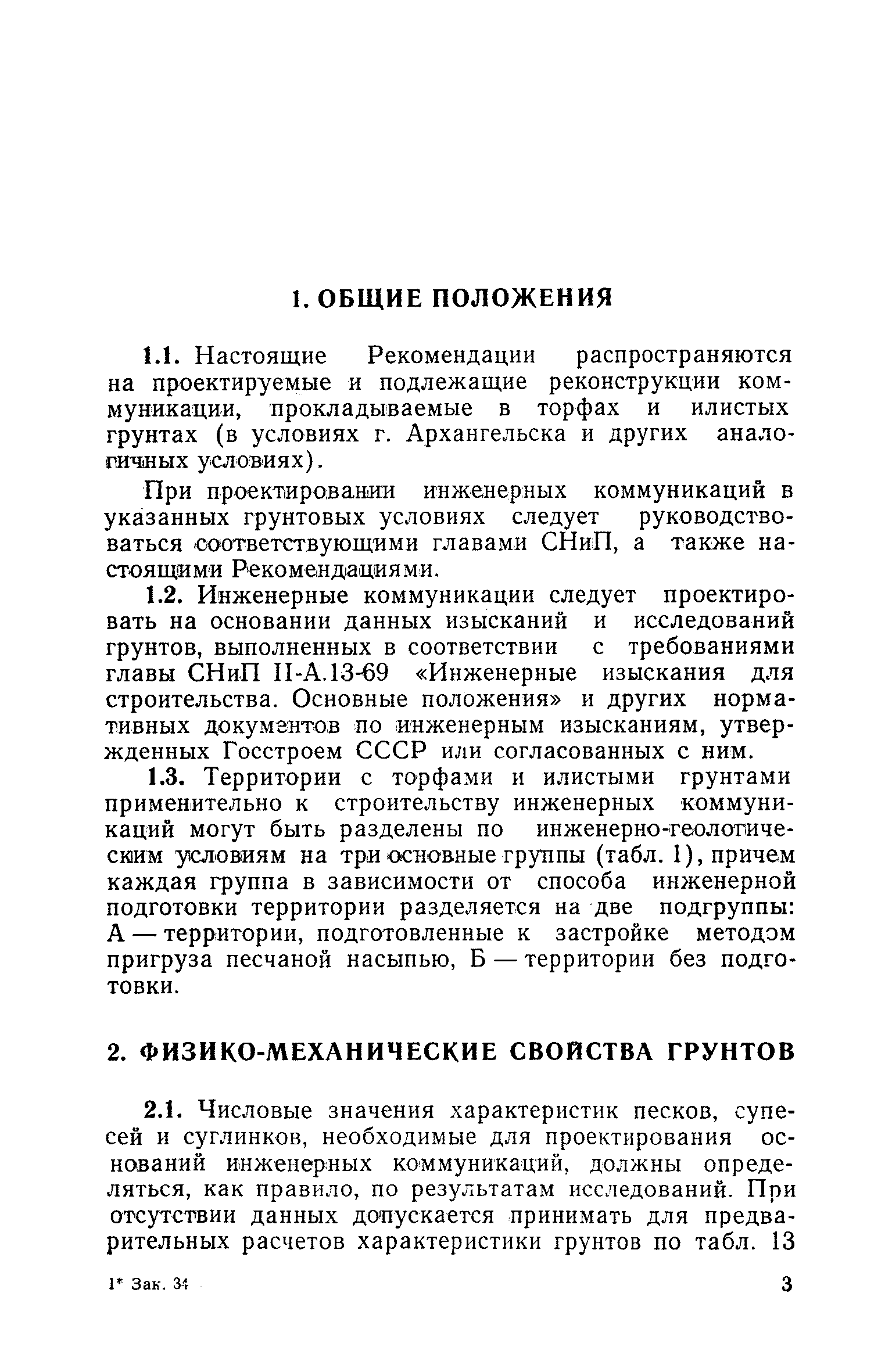 1. ОБЩИЕ ПОЛОЖЕНИЯ

1.1. Настоящие Рекомендации распространяются на проектируемые и подлежащие реконструкции коммуникации, прокладываемые в торфах и илистых грунтах (в условиях г. Архангельска и других аналогичных условиях).

При проектировании инженерных коммуникаций в указанных грунтовых условиях следует руководствоваться соответствующими главами СНиП, а также настоящими Рекомендациями.

1.2. Инженерные коммуникации следует проектировать на основании данных изысканий и исследований грунтов, выполненных в соответствии с требованиями главы СНиП II-А.13-69 «Инженерные изыскания для строительства. Основные положения» и других нормативных документов по инженерным изысканиям, утвержденных Госстроем СССР или согласованных с ним.

1.3. Территории с торфами и илистыми грунтами применительно к строительству инженерных коммуникаций могут быть разделены по инженерно-геологическим условиям на три основные группы (табл. 1), причем каждая группа в зависимости от способа инженерной подготовки территории разделяется на две подгруппы: А — территории, подготовленные к застройке методом пригруза песчаной насыпью, Б — территории без подготовки.

2. ФИЗИКО-МЕХАНИЧЕСКИЕ СВОЙСТВА ГРУНТОВ

2.1. Числовые значения характеристик песков, супесей и суглинков, необходимые для проектирования оснований инженерных коммуникаций, должны определяться, как правило, по результатам исследований. При отсутствии данных допускается принимать для предварительных расчетов характеристики грунтов по табл. 13

1* Зак. 34

3